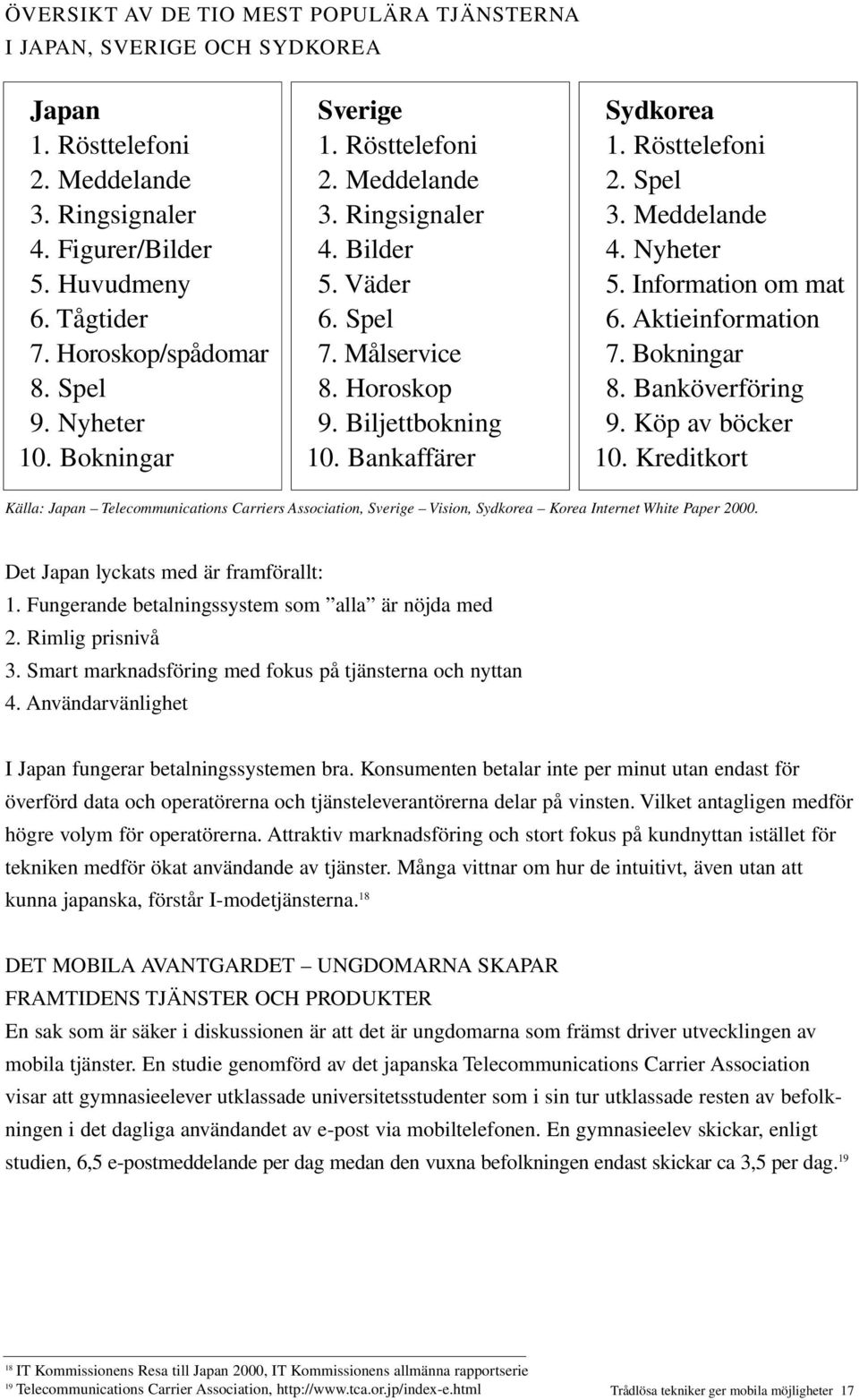 ÖVERSIKT AV DE TIO MEST POPULÄRA TJÄNSTERNA
I JAPAN, SVERIGE OCH SYDKOREA

Japan
1. Rösttelefoni
2. Meddelande
3. Ringsignaler
4. Figurer/Bilder
5. Huvudmeny
6. Tågtider
7. Horoskop/spådomar
8. Spel
9. Nyheter
10. Bokningar

Sverige
1. Rösttelefoni
2. Meddelande
3. Ringsignaler
4. Bilder
5. Väder
6. Spel
7. Målservice
8. Horoskop
9. Biljettbokning
10. Bankaffärer

Sydkorea
1. Rösttelefoni
2. Spel
3. Meddelande
4. Nyheter
5. Information om mat
6. Aktieinformation
7. Bokningar
8. Banköverföring
9. Köp av böcker
10. Kreditkort

Källa: Japan – Telecommunications Carriers Association, Sverige – Vision, Sydkorea – Korea Internet White Paper 2000.

Det Japan lyckats med är framförallt:
1. Fungerande betalningssystem som ”alla” är nöjda med
2. Rimlig prisnivå
3. Smart marknadsföring med fokus på tjänsterna och nyttan
4. Användarvänlighet

I Japan fungerar betalningssystemen bra. Konsumenten betalar inte per minut utan endast för överförd data och operatörerna och tjänsteleverantörerna delar på vinsten. Vilket antagligen medför högre volym för operatörerna. Attraktiv marknadsföring och stort fokus på kundnyttan istället för tekniken medför ökat användande av tjänster. Många vittnar om hur de intuitivt, även utan att kunna japanska, förstår I-modetjänsterna.$^{18}$

DET MOBILA AVANTGARDET – UNGDOMARNA SKAPAR FRAMTIDENS TJÄNSTER OCH PRODUKTER
En sak som är säker i diskussionen är att det är ungdomarna som främst driver utvecklingen av mobila tjänster. En studie genomförd av det japanska Telecommunications Carrier Association visar att gymnasieelever utklassade universitetsstudenter som i sin tur utklassade resten av befolkningen i det dagliga användandet av e-post via mobiltelefonen. En gymnasieelev skickar, enligt studien, 6,5 e-postmeddelande per dag medan den vuxna befolkningen endast skickar ca 3,5 per dag.$^{19}$

$^{18}$ IT Kommissionens Resa till Japan 2000, IT Kommissionens allmänna rapportserie
$^{19}$ Telecommunications Carrier Association, http://www.tca.or.jp/index-e.html

Trådlösa tekniker ger mobila möjligheter 17